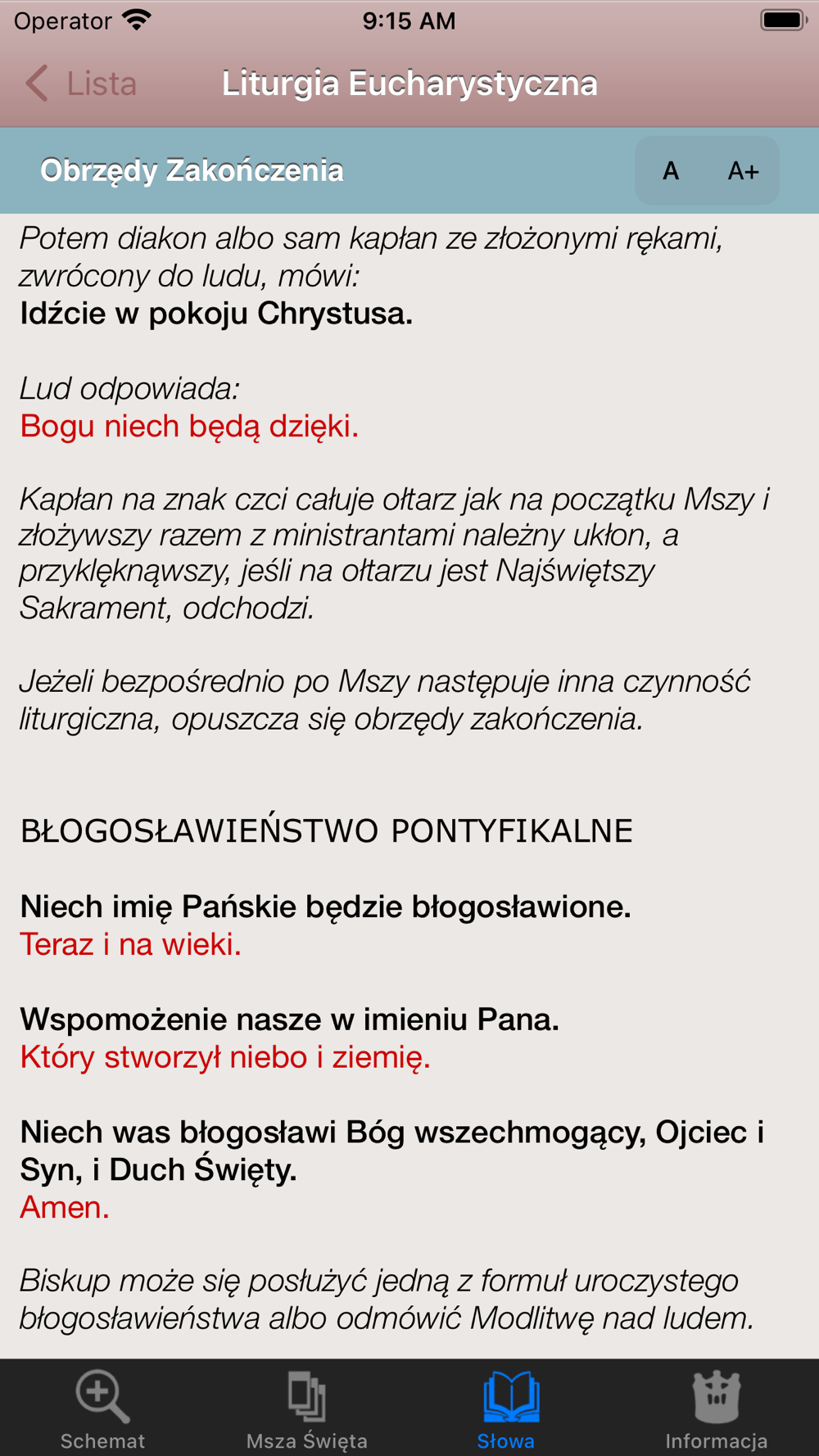 Operator 9:15 AM

Lista Liturgia Eucharystyczna

Obrzędy Zakończenia A A+

Potem diakon albo sam kapłan ze złożonymi rękami, zwrócony do ludu, mówi:
Idźcie w pokoju Chrystusa.

Lud odpowiada:
Bogu niech będą dzięki.

Kapłan na znak czci całuje ołtarz jak na początku Mszy i złożywszy razem z ministrantami należny ukłon, a przyklęknąwszy, jeśli na ołtarzu jest Najświętszy Sakrament, odchodzi.

Jeżeli bezpośrednio po Mszy następuje inna czynność liturgiczna, opuszcza się obrzędy zakończenia.

BŁOGOSŁAWIEŃSTWO PONTYFIKALNE

Niech imię Pańskie będzie błogosławione.
Teraz i na wieki.

Wspomożenie nasze w imieniu Pana.
Który stworzył niebo i ziemię.

Niech was błogosławi Bóg wszechmogący, Ojciec i Syn, i Duch Święty.
Amen.

Biskup może się posłużyć jedną z formuł uroczystego błogosławieństwa albo odmówić Modlitwę nad ludem.

Schemat Msza Święta Słowa Informacja